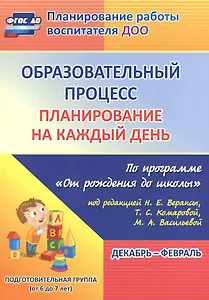 ФГОС ДО

Планирование работы воспитателя ДОО

ОБРАЗОВАТЕЛЬНЫЙ ПРОЦЕСС

ПЛАНИРОВАНИЕ НА КАЖДЫЙ ДЕНЬ

По программе «От рождения до школы»

под редакцией Н. Е. Вераксы, Т. С. Комаровой, М. А. Васильевой

A
B
C

ДЕКАБРЬ – ФЕВРАЛЬ

ПОДГОТОВИТЕЛЬНАЯ ГРУППА (от 6 до 7 лет)